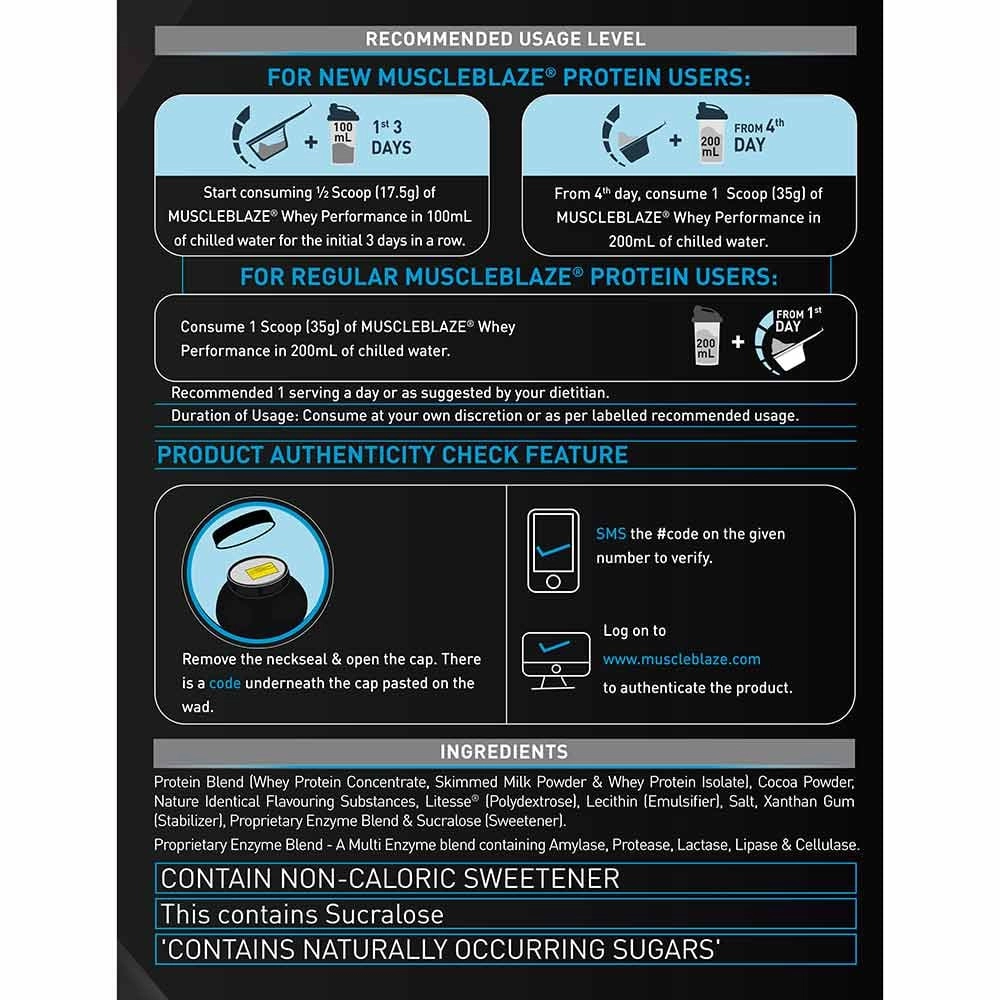 RECOMMENDED USAGE LEVEL

FOR NEW MUSCLEBLAZE® PROTEIN USERS:

100 mL

1st 3 DAYS

Start consuming ½ Scoop (17.5g) of MUSCLEBLAZE® Whey Performance in 100mL of chilled water for the initial 3 days in a row.

200 mL

FROM 4th DAY

From 4th day, consume 1 Scoop (35g) of MUSCLEBLAZE® Whey Performance in 200mL of chilled water.

FOR REGULAR MUSCLEBLAZE® PROTEIN USERS:

Consume 1 Scoop (35g) of MUSCLEBLAZE® Whey Performance in 200mL of chilled water.

200 mL

FROM 1st DAY

Recommended 1 serving a day or as suggested by your dietitian.

Duration of Usage: Consume at your own discretion or as per labelled recommended usage.

PRODUCT AUTHENTICITY CHECK FEATURE

Remove the neckseal & open the cap. There is a code underneath the cap pasted on the wad.

SMS the #code on the given number to verify.

Log on to www.muscleblaze.com to authenticate the product.

INGREDIENTS

Protein Blend (Whey Protein Concentrate, Skimmed Milk Powder & Whey Protein Isolate), Cocoa Powder, Nature Identical Flavouring Substances, Litesse® (Polydextrose), Lecithin (Emulsifier), Salt, Xanthan Gum (Stabilizer), Proprietary Enzyme Blend & Sucralose (Sweetener).

Proprietary Enzyme Blend - A Multi Enzyme blend containing Amylase, Protease, Lactase, Lipase & Cellulase.

CONTAIN NON-CALORIC SWEETENER

This contains Sucralose

'CONTAINS NATURALLY OCCURRING SUGARS'